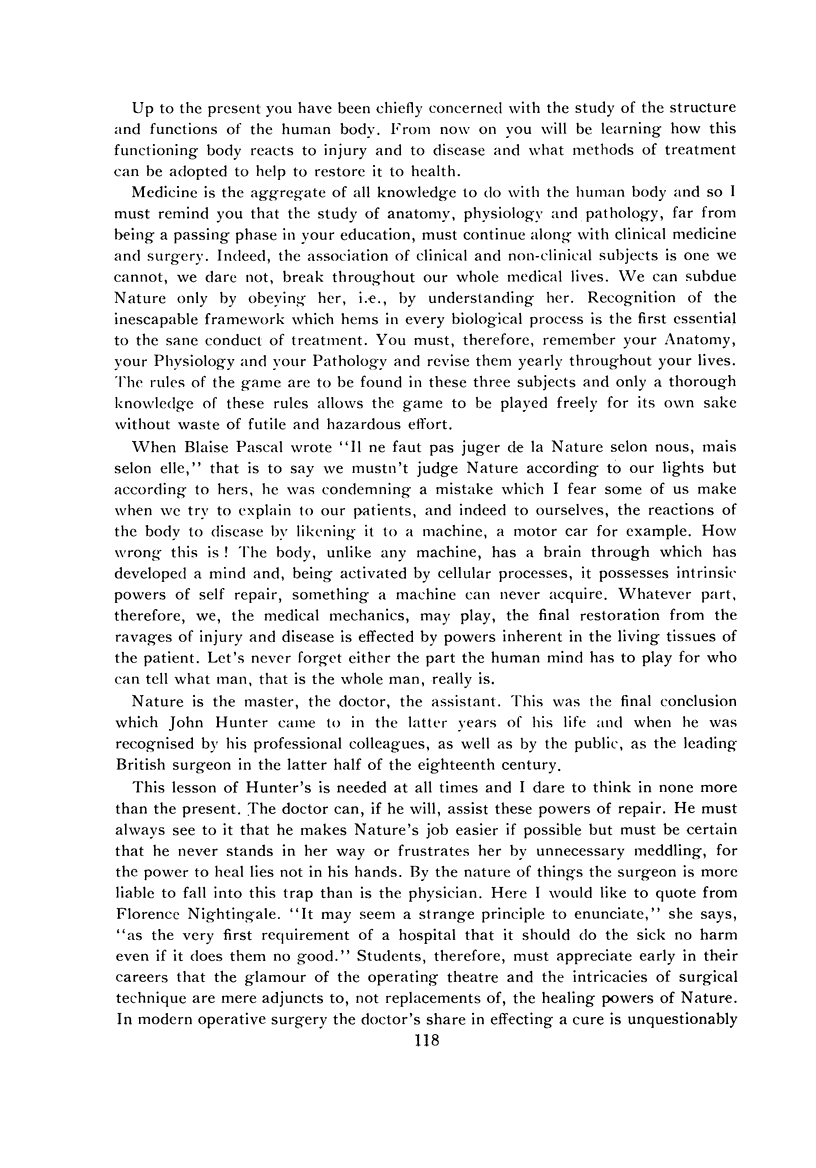 Up to the present you have been chiefly concerned with the study of the structure and functions of the human body. From now on you will be learning how this functioning body reacts to injury and to disease and what methods of treatment can be adopted to help to restore it to health.

Medicine is the aggregate of all knowledge to do with the human body and so I must remind you that the study of anatomy, physiology and pathology, far from being a passing phase in your education, must continue along with clinical medicine and surgery. Indeed, the association of clinical and non-clinical subjects is one we cannot, we dare not, break throughout our whole medical lives. We can subdue Nature only by obeying her, i.e., by understanding her. Recognition of the inescapable framework which hems in every biological process is the first essential to the sane conduct of treatment. You must, therefore, remember your Anatomy, your Physiology and your Pathology and revise them yearly throughout your lives. The rules of the game are to be found in these three subjects and only a thorough knowledge of these rules allows the game to be played freely for its own sake without waste of futile and hazardous effort.

When Blaise Pascal wrote "Il ne faut pas juger de la Nature selon nous, mais selon elle," that is to say we mustn't judge Nature according to our lights but according to hers, he was condemning a mistake which I fear some of us make when we try to explain to our patients, and indeed to ourselves, the reactions of the body to disease by likening it to a machine, a motor car for example. How wrong this is! The body, unlike any machine, has a brain through which has developed a mind and, being activated by cellular processes, it possesses intrinsic powers of self repair, something a machine can never acquire. Whatever part, therefore, we, the medical mechanics, may play, the final restoration from the ravages of injury and disease is effected by powers inherent in the living tissues of the patient. Let's never forget either the part the human mind has to play for who can tell what man, that is the whole man, really is.

Nature is the master, the doctor, the assistant. This was the final conclusion which John Hunter came to in the latter years of his life and when he was recognised by his professional colleagues, as well as by the public, as the leading British surgeon in the latter half of the eighteenth century.

This lesson of Hunter's is needed at all times and I dare to think in none more than the present. The doctor can, if he will, assist these powers of repair. He must always see to it that he makes Nature's job easier if possible but must be certain that he never stands in her way or frustrates her by unnecessary meddling, for the power to heal lies not in his hands. By the nature of things the surgeon is more liable to fall into this trap than is the physician. Here I would like to quote from Florence Nightingale. "It may seem a strange principle to enunciate," she says, "as the very first requirement of a hospital that it should do the sick no harm even if it does them no good." Students, therefore, must appreciate early in their careers that the glamour of the operating theatre and the intricacies of surgical technique are mere adjuncts to, not replacements of, the healing powers of Nature. In modern operative surgery the doctor's share in effecting a cure is unquestionably

118